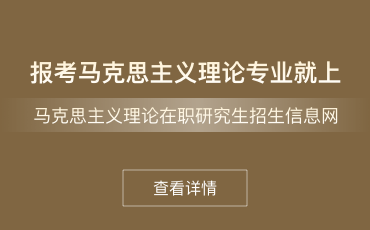 报考马克思主义理论专业就上

马克思主义理论在职研究生招生信息网

查看详情